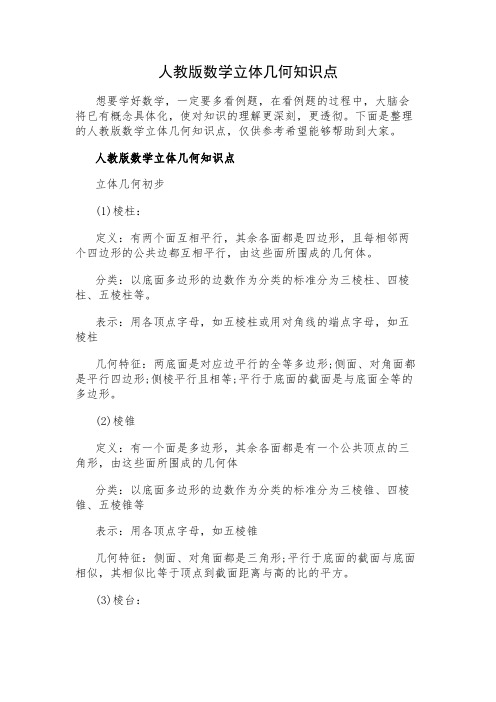 人教版数学立体几何知识点

想要学好数学，一定要多看例题，在看例题的过程中，大脑会将已有概念具体化，使对知识的理解更深刻，更透彻。下面是整理的人教版数学立体几何知识点，仅供参考希望能够帮助到大家。

人教版数学立体几何知识点

立体几何初步

(1)棱柱：

定义：有两个面互相平行，其余各面都是四边形，且每相邻两个四边形的公共边都互相平行，由这些面所围成的几何体。

分类：以底面多边形的边数作为分类的标准分为三棱柱、四棱柱、五棱柱等。

表示：用各顶点字母，如五棱柱或用对角线的端点字母，如五棱柱

几何特征：两底面是对应边平行的全等多边形;侧面、对角面都是平行四边形;侧棱平行且相等;平行于底面的截面是与底面全等的多边形。

(2)棱锥

定义：有一个面是多边形，其余各面都是有一个公共顶点的三角形，由这些面所围成的几何体

分类：以底面多边形的边数作为分类的标准分为三棱锥、四棱锥、五棱锥等

表示：用各顶点字母，如五棱锥

几何特征：侧面、对角面都是三角形;平行于底面的截面与底面相似，其相似比等于顶点到截面距离与高的比的平方。

(3)棱台：